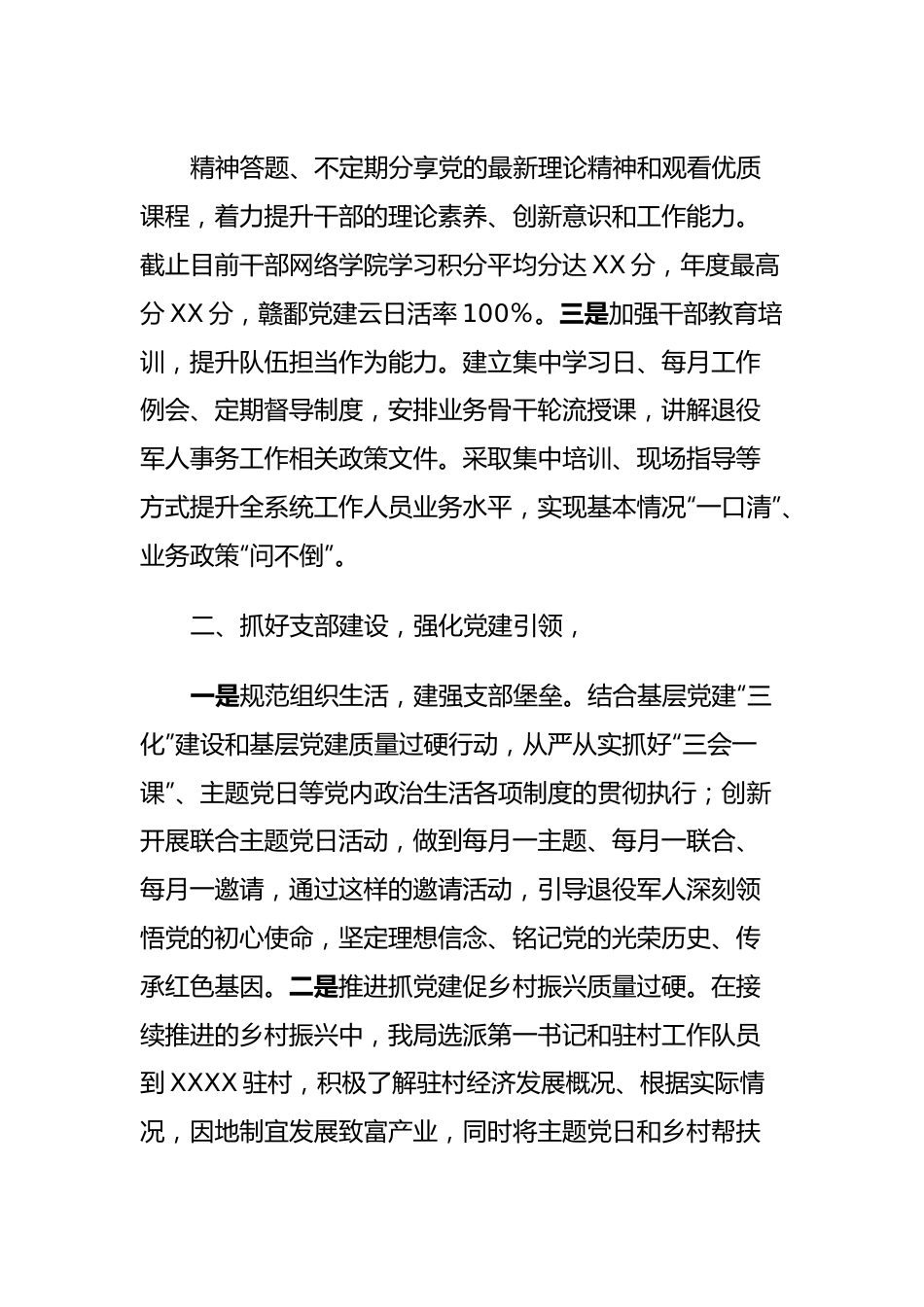 精神答题、不定期分享党的最新理论精神和观看优质课程，着力提升干部的理论素养、创新意识和工作能力。截止目前干部网络学院学习积分平均分达 XX 分，年度最高分 XX 分，赣鄱党建云日活率 100%。三是加强干部教育培训，提升队伍担当作为能力。建立集中学习日、每月工作例会、定期督导制度，安排业务骨干轮流授课，讲解退役军人事务工作相关政策文件。采取集中培训、现场指导等方式提升全系统工作人员业务水平，实现基本情况“一口清”、业务政策“问不倒”。

二、抓好支部建设，强化党建引领，

一是规范组织生活，建强支部堡垒。结合基层党建“三化”建设和基层党建质量过硬行动，从严从实抓好“三会一课”、主题党日等党内政治生活各项制度的贯彻执行；创新开展联合主题党日活动，做到每月一主题、每月一联合、每月一邀请，通过这样的邀请活动，引导退役军人深刻领悟党的初心使命，坚定理想信念、铭记党的光荣历史、传承红色基因。二是推进抓党建促乡村振兴质量过硬。在接续推进的乡村振兴中，我局选派第一书记和驻村工作队员到 XXXX 驻村，积极了解驻村经济发展概况、根据实际情况，因地制宜发展致富产业，同时将主题党日和乡村帮扶